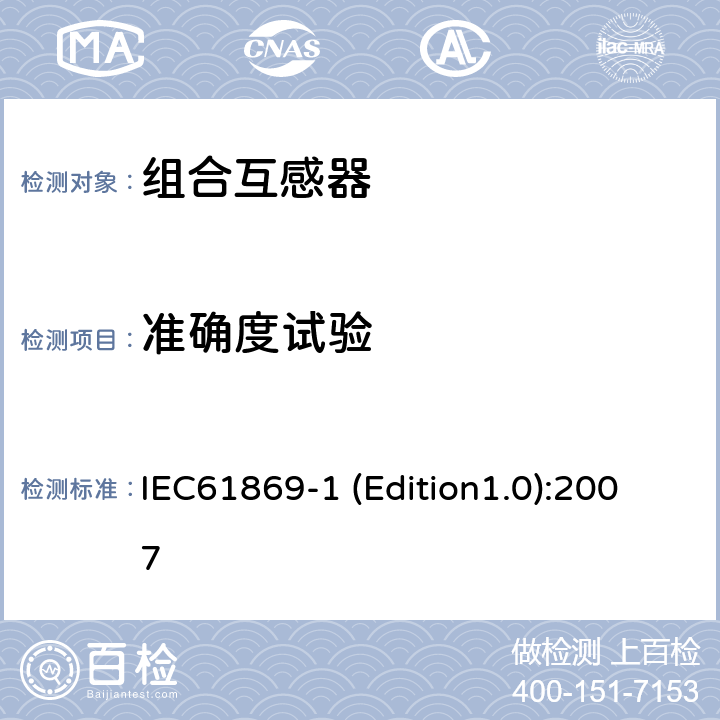 MA CNAS AL ilac-MRA

检测对象： 组合互感器

检测项目： 准确度试验

检测标准： IEC61869-1 (Edition1.0):2007

百检
Baijiantest.com

做检测 上百检
400-151-7153